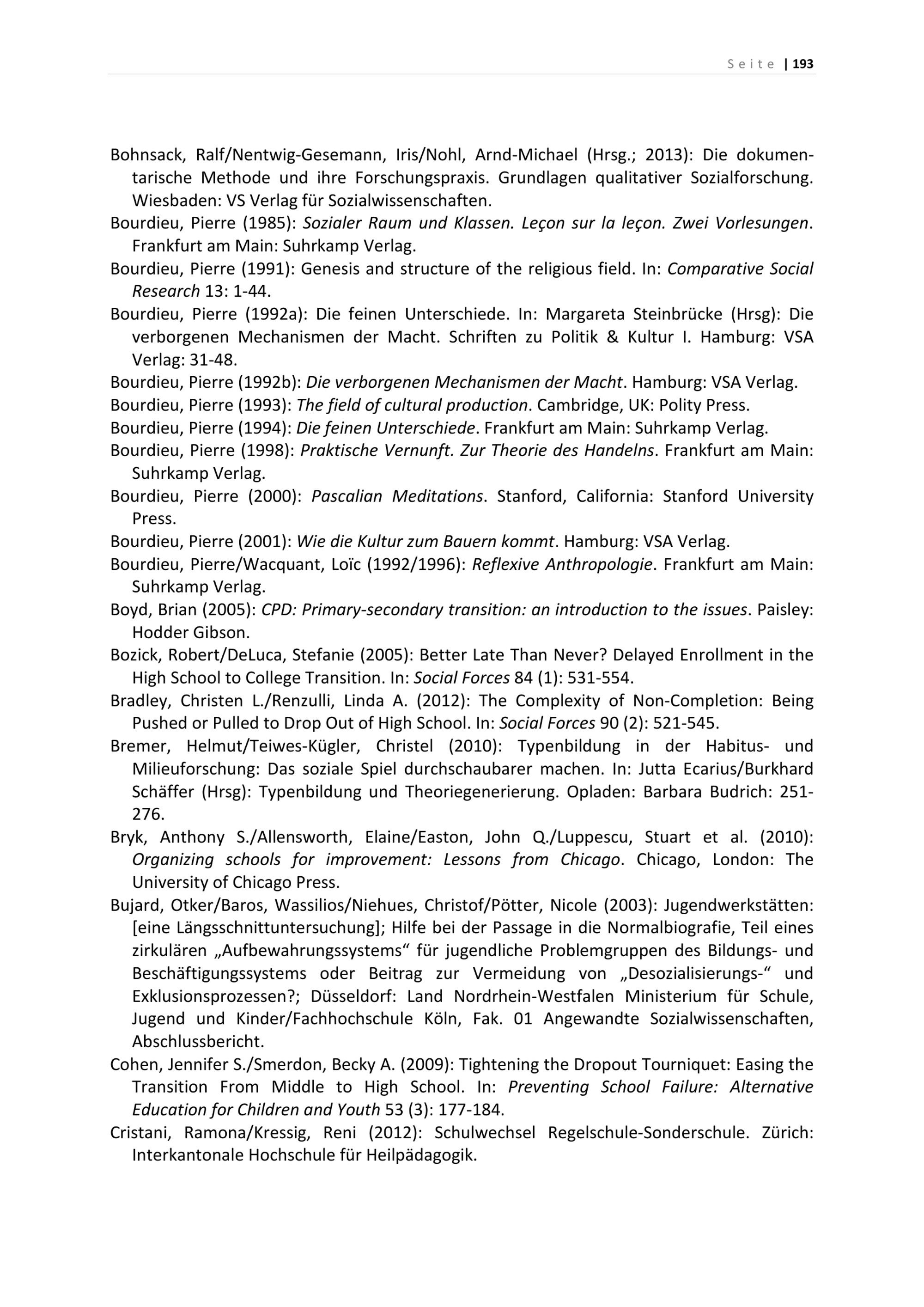 Seite | 193

Bohnsack, Ralf/Nentwig-Gesemann, Iris/Nohl, Arnd-Michael (Hrsg.; 2013): Die dokumentarische Methode und ihre Forschungspraxis. Grundlagen qualitativer Sozialforschung. Wiesbaden: VS Verlag für Sozialwissenschaften.

Bourdieu, Pierre (1985): Sozialer Raum und Klassen. Leçon sur la leçon. Zwei Vorlesungen. Frankfurt am Main: Suhrkamp Verlag.

Bourdieu, Pierre (1991): Genesis and structure of the religious field. In: Comparative Social Research 13: 1-44.

Bourdieu, Pierre (1992a): Die feinen Unterschiede. In: Margareta Steinbrücke (Hrsg): Die verborgenen Mechanismen der Macht. Schriften zu Politik & Kultur I. Hamburg: VSA Verlag: 31-48.

Bourdieu, Pierre (1992b): Die verborgenen Mechanismen der Macht. Hamburg: VSA Verlag.

Bourdieu, Pierre (1993): The field of cultural production. Cambridge, UK: Polity Press.

Bourdieu, Pierre (1994): Die feinen Unterschiede. Frankfurt am Main: Suhrkamp Verlag.

Bourdieu, Pierre (1998): Praktische Vernunft. Zur Theorie des Handelns. Frankfurt am Main: Suhrkamp Verlag.

Bourdieu, Pierre (2000): Pascalian Meditations. Stanford, California: Stanford University Press.

Bourdieu, Pierre (2001): Wie die Kultur zum Bauern kommt. Hamburg: VSA Verlag.

Bourdieu, Pierre/Wacquant, Loïc (1992/1996): Reflexive Anthropologie. Frankfurt am Main: Suhrkamp Verlag.

Boyd, Brian (2005): CPD: Primary-secondary transition: an introduction to the issues. Paisley: Hodder Gibson.

Bozick, Robert/DeLuca, Stefanie (2005): Better Late Than Never? Delayed Enrollment in the High School to College Transition. In: Social Forces 84 (1): 531-554.

Bradley, Christen L./Renzulli, Linda A. (2012): The Complexity of Non-Completion: Being Pushed or Pulled to Drop Out of High School. In: Social Forces 90 (2): 521-545.

Bremer, Helmut/Teiwes-Kügler, Christel (2010): Typenbildung in der Habitus- und Milieuforschung: Das soziale Spiel durchschaubarer machen. In: Jutta Ecarius/Burkhard Schäffer (Hrsg): Typenbildung und Theoriegenerierung. Opladen: Barbara Budrich: 251-276.

Bryk, Anthony S./Allensworth, Elaine/Easton, John Q./Luppescu, Stuart et al. (2010): Organizing schools for improvement: Lessons from Chicago. Chicago, London: The University of Chicago Press.

Bujard, Otker/Baros, Wassilios/Niehues, Christof/Pötter, Nicole (2003): Jugendwerkstätten: [eine Längsschnittuntersuchung]; Hilfe bei der Passage in die Normalbiografie, Teil eines zirkulären „Aufbewahrungssystems“ für jugendliche Problemgruppen des Bildungs- und Beschäftigungssystems oder Beitrag zur Vermeidung von „Desozialisierungs-“ und Exklusionsprozessen?; Düsseldorf: Land Nordrhein-Westfalen Ministerium für Schule, Jugend und Kinder/Fachhochschule Köln, Fak. 01 Angewandte Sozialwissenschaften, Abschlussbericht.

Cohen, Jennifer S./Smerdon, Becky A. (2009): Tightening the Dropout Tourniquet: Easing the Transition From Middle to High School. In: Preventing School Failure: Alternative Education for Children and Youth 53 (3): 177-184.

Cristani, Ramona/Kressig, Reni (2012): Schulwechsel Regelschule-Sonderschule. Zürich: Interkantonale Hochschule für Heilpädagogik.